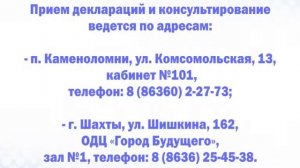 Прием деклараций и консультирование ведется по адресам:

- п. Каменоломни, ул. Комсомольская, 13, кабинет №101, телефон: 8 (86360) 2-27-73;

- г. Шахты, ул. Шишкина, 162, ОДЦ «Город Будущего», зал №1, телефон: 8 (8636) 25-45-38.